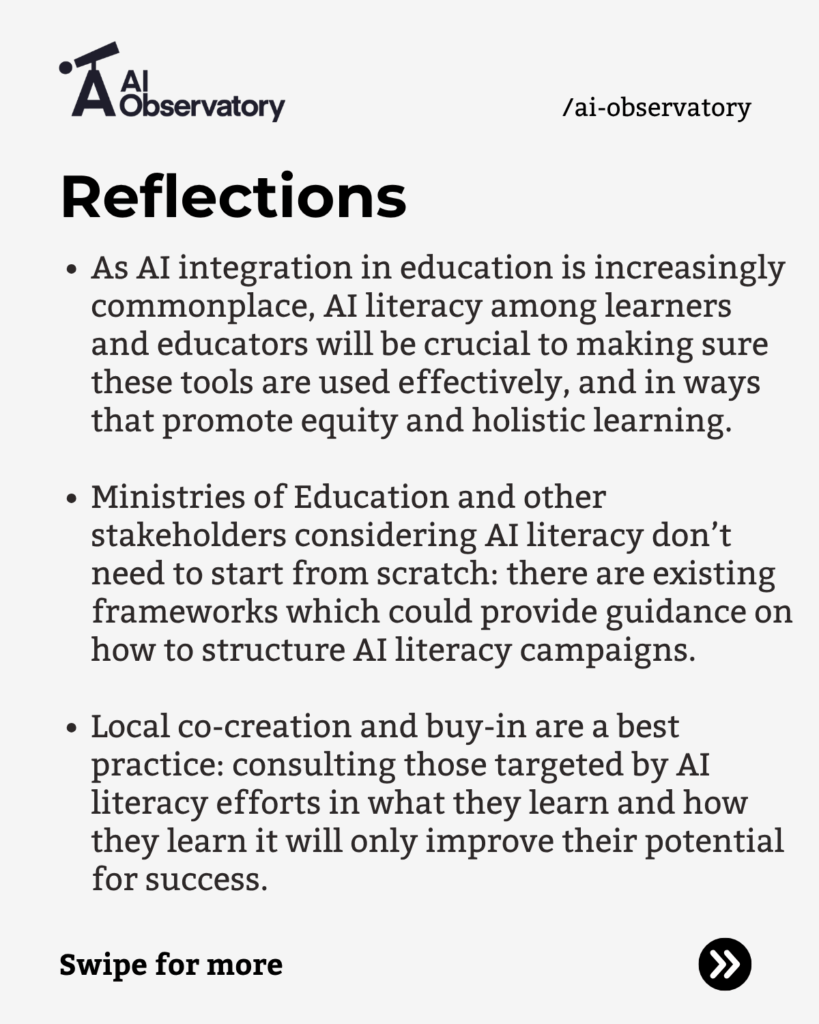 AI
Observatory

/ai-observatory

Reflections

• As AI integration in education is increasingly commonplace, AI literacy among learners and educators will be crucial to making sure these tools are used effectively, and in ways that promote equity and holistic learning.

• Ministries of Education and other stakeholders considering AI literacy don't need to start from scratch: there are existing frameworks which could provide guidance on how to structure AI literacy campaigns.

• Local co-creation and buy-in are a best practice: consulting those targeted by AI literacy efforts in what they learn and how they learn it will only improve their potential for success.

Swipe for more